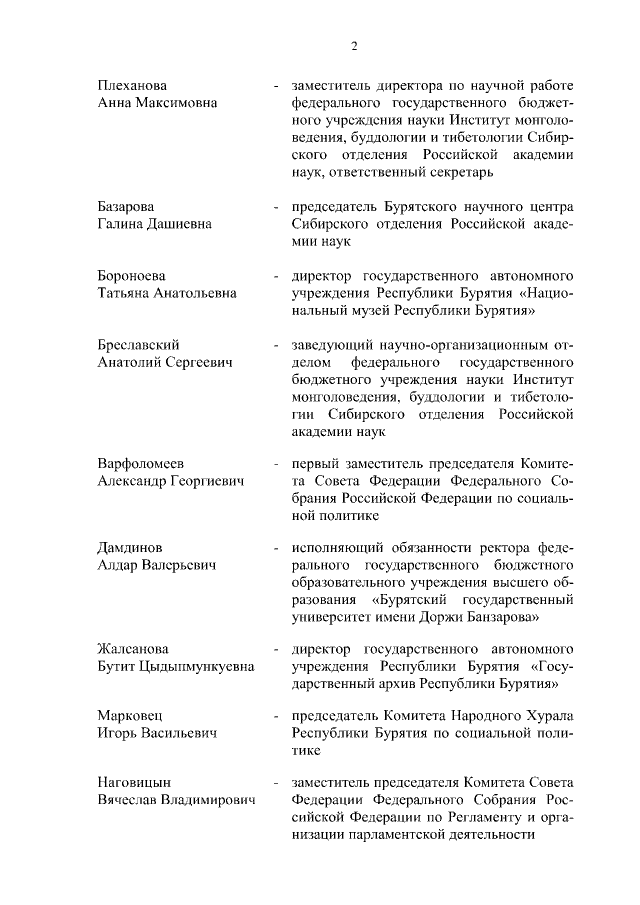 2

Плеханова Анна Максимовна - заместитель директора по научной работе федерального государственного бюджетного учреждения науки Институт монголоведения, буддологии и тибетологии Сибирского отделения Российской академии наук, ответственный секретарь

Базарова Галина Дашиевна - председатель Бурятского научного центра Сибирского отделения Российской академии наук

Бороноева Татьяна Анатольевна - директор государственного автономного учреждения Республики Бурятия «Национальный музей Республики Бурятия»

Бреславский Анатолий Сергеевич - заведующий научно-организационным отделом федерального государственного бюджетного учреждения науки Институт монголоведения, буддологии и тибетологии Сибирского отделения Российской академии наук

Варфоломеев Александр Георгиевич - первый заместитель председателя Комитета Совета Федерации Федерального Собрания Российской Федерации по социальной политике

Дамдинов Алдар Валерьевич - исполняющий обязанности ректора федерального государственного бюджетного образовательного учреждения высшего образования «Бурятский государственный университет имени Доржи Банзарова»

Жалсанова Бутит Цыдыпмункуевна - директор государственного автономного учреждения Республики Бурятия «Государственный архив Республики Бурятия»

Марковец Игорь Васильевич - председатель Комитета Народного Хурала Республики Бурятия по социальной политике

Наговицын Вячеслав Владимирович - заместитель председателя Комитета Совета Федерации Федерального Собрания Российской Федерации по Регламенту и организации парламентской деятельности